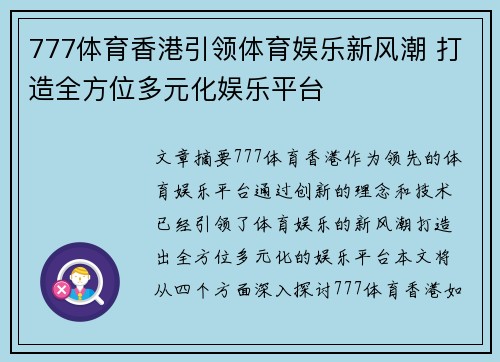 777体育香港引领体育娱乐新风潮 打造全方位多元化娱乐平台

文章摘要777体育香港作为领先的体育娱乐平台通过创新的理念和技术已经引领了体育娱乐的新风潮打造出全方位多元化的娱乐平台本文将从四个方面深入探讨777体育香港如